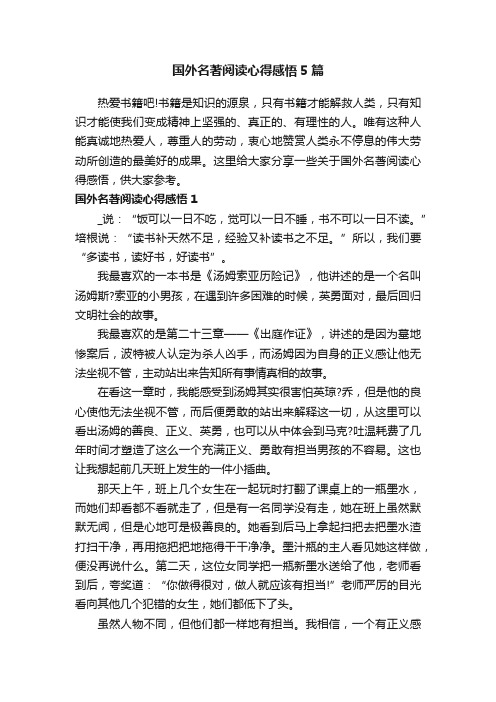 国外名著阅读心得感悟5篇

热爱书籍吧!书籍是知识的源泉，只有书籍才能解救人类，只有知识才能使我们变成精神上坚强的、真正的、有理性的人。唯有这种人能真诚地热爱人，尊重人的劳动，衷心地赞赏人类永不停息的伟大劳动所创造的最美好的成果。这里给大家分享一些关于国外名著阅读心得感悟，供大家参考。

国外名著阅读心得感悟1

_说：“饭可以一日不吃，觉可以一日不睡，书不可以一日不读。”培根说：“读书补天然不足，经验又补读书之不足。”所以，我们要“多读书，读好书，好读书”。

我最喜欢的一本书是《汤姆索亚历险记》，他讲述的是一个名叫汤姆斯?索亚的小男孩，在遇到许多困难的时候，英勇面对，最后回归文明社会的故事。

我最喜欢的是第二十三章——《出庭作证》，讲述的是因为墓地惨案后，波特被人认定为杀人凶手，而汤姆因为自身的正义感让他无法坐视不管，主动站出来告知所有事情真相的故事。

在看这一章时，我能感受到汤姆其实很害怕英琼?乔，但是他的良心使他无法坐视不管，而后便勇敢的站出来解释这一切，从这里可以看出汤姆的善良、正义、英勇，也可以从中体会到马克?吐温耗费了几年时间才塑造了这么一个充满正义、勇敢有担当男孩的不容易。这也让我想起前几天班上发生的一件小插曲。

那天上午，班上几个女生在一起玩时打翻了课桌上的一瓶墨水，而她们却看都不看就走了，但是有一名同学没有走，她在班上虽然默默无闻，但是心地可是极善良的。她看到后马上拿起扫把去把墨水渣打扫干净，再用拖把把地拖得干干净净。墨汁瓶的主人看见她这样做，便没再说什么。第二天，这位女同学把一瓶新墨水送给了他，老师看到后，夸奖道：“你做得很对，做人就应该有担当!”老师严厉的目光看向其他几个犯错的女生，她们都低下了头。

虽然人物不同，但他们都一样地有担当。我相信，一个有正义感